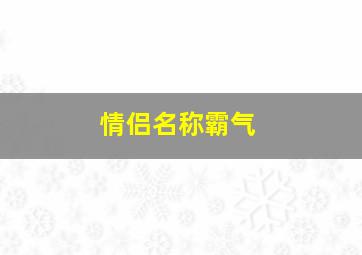 情侣名称霸气